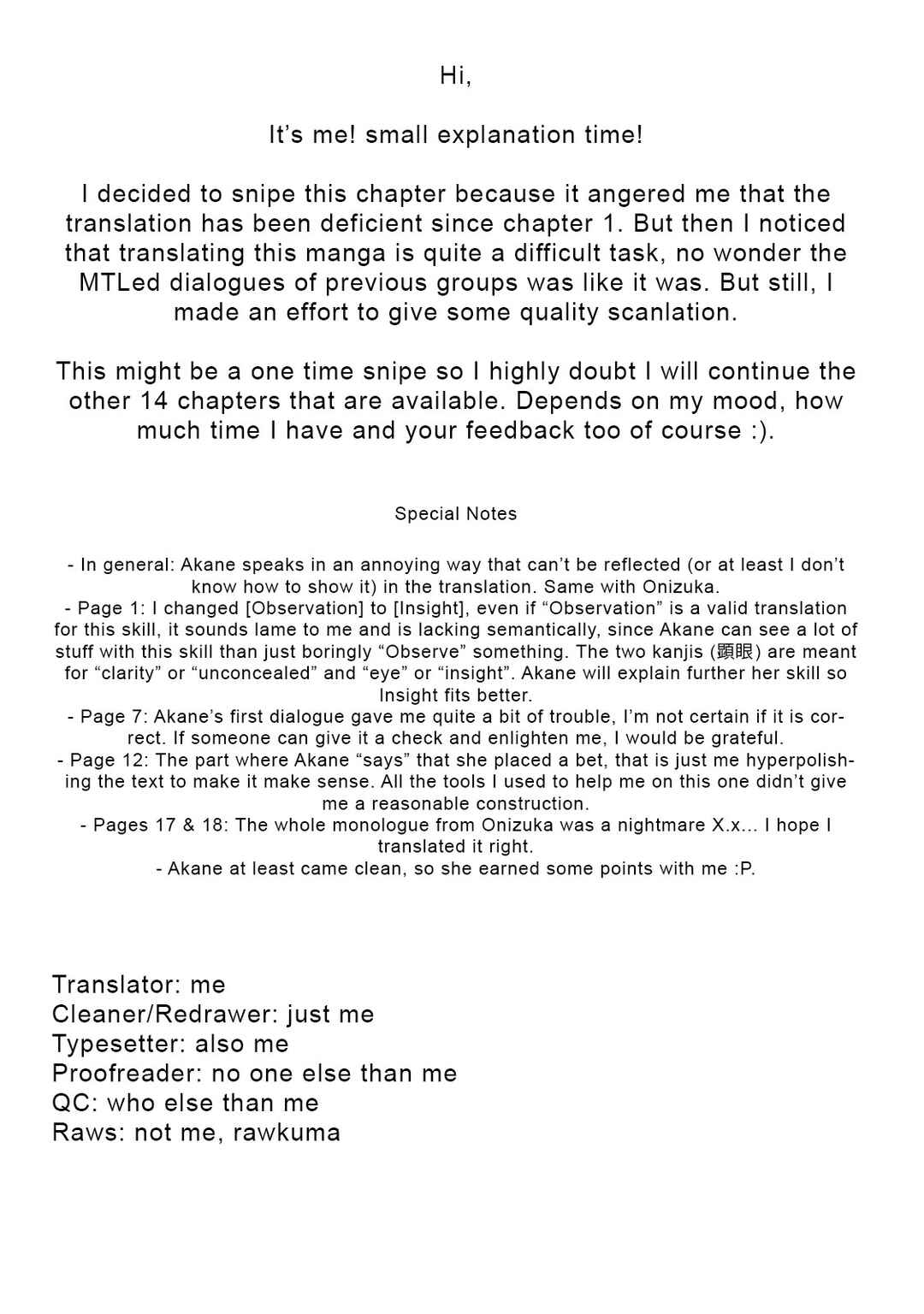 Hi,

It's me! small explanation time!

I decided to snipe this chapter because it angered me that the translation has been deficient since chapter 1. But then I noticed that translating this manga is quite a difficult task, no wonder the MTLed dialogues of previous groups was like it was. But still, I made an effort to give some quality scanlation.

This might be a one time snipe so I highly doubt I will continue the other 14 chapters that are available. Depends on my mood, how much time I have and your feedback too of course :).

Special Notes

- In general: Akane speaks in an annoying way that can't be reflected (or at least I don't know how to show it) in the translation. Same with Onizuka.
- Page 1: I changed [Observation] to [Insight], even if "Observation" is a valid translation for this skill, it sounds lame to me and is lacking semantically, since Akane can see a lot of stuff with this skill than just boringly "Observe" something. The two kanjis (顕眼) are meant for "clarity" or "unconcealed" and "eye" or "insight". Akane will explain further her skill so Insight fits better.
- Page 7: Akane's first dialogue gave me quite a bit of trouble, I'm not certain if it is correct. If someone can give it a check and enlighten me, I would be grateful.
- Page 12: The part where Akane "says" that she placed a bet, that is just me hyperpolishing the text to make it make sense. All the tools I used to help me on this one didn't give me a reasonable construction.
- Pages 17 & 18: The whole monologue from Onizuka was a nightmare X.x... I hope I translated it right.
- Akane at least came clean, so she earned some points with me :P.

Translator: me
Cleaner/Redrawer: just me
Typesetter: also me
Proofreader: no one else than me
QC: who else than me
Raws: not me, rawkuma